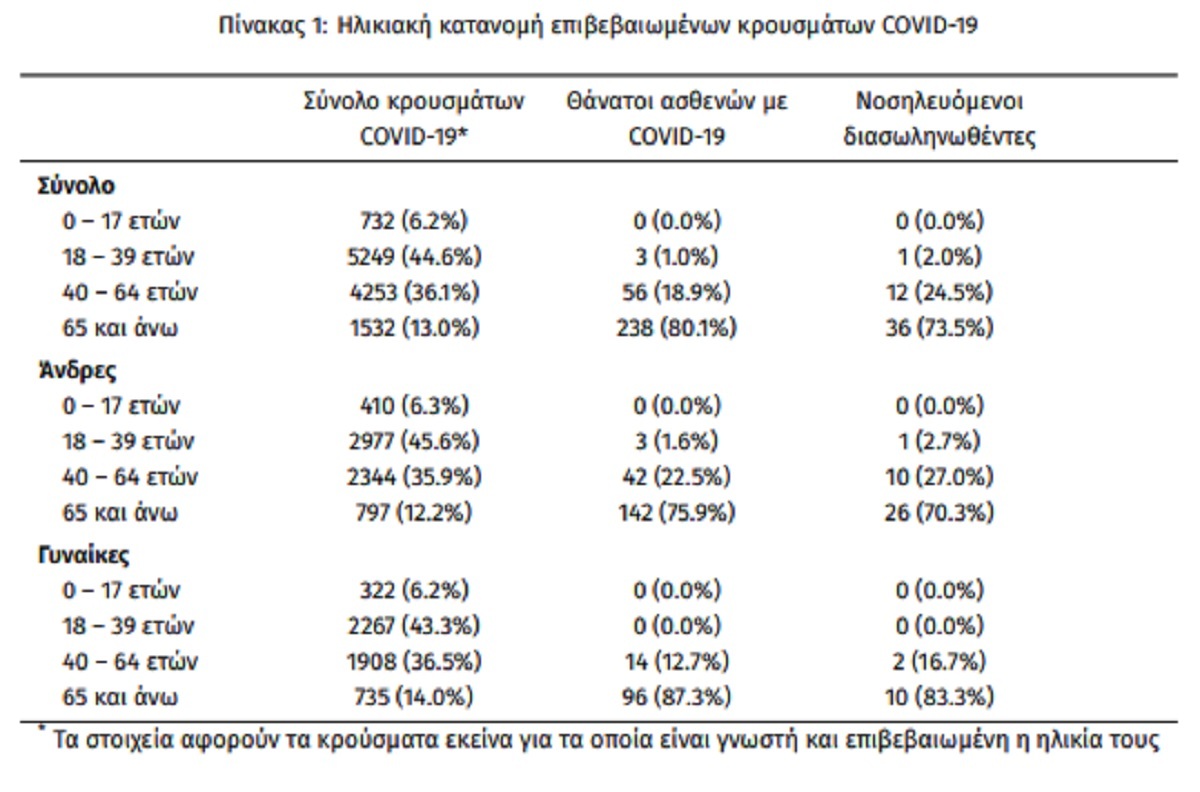 Πίνακας 1: Ηλικιακή κατανομή επιβεβαιωμένων κρουσμάτων COVID-19

| | Σύνολο κρουσμάτων COVID-19* | Θάνατοι ασθενών με COVID-19 | Νοσηλευόμενοι διασωληνωθέντες |
|---|---|---|---|
| **Σύνολο** | | | |
| 0 – 17 ετών | 732 (6.2%) | 0 (0.0%) | 0 (0.0%) |
| 18 – 39 ετών | 5249 (44.6%) | 3 (1.0%) | 1 (2.0%) |
| 40 – 64 ετών | 4253 (36.1%) | 56 (18.9%) | 12 (24.5%) |
| 65 και άνω | 1532 (13.0%) | 238 (80.1%) | 36 (73.5%) |
| **Άνδρες** | | | |
| 0 – 17 ετών | 410 (6.3%) | 0 (0.0%) | 0 (0.0%) |
| 18 – 39 ετών | 2977 (45.6%) | 3 (1.6%) | 1 (2.7%) |
| 40 – 64 ετών | 2344 (35.9%) | 42 (22.5%) | 10 (27.0%) |
| 65 και άνω | 797 (12.2%) | 142 (75.9%) | 26 (70.3%) |
| **Γυναίκες** | | | |
| 0 – 17 ετών | 322 (6.2%) | 0 (0.0%) | 0 (0.0%) |
| 18 – 39 ετών | 2267 (43.3%) | 0 (0.0%) | 0 (0.0%) |
| 40 – 64 ετών | 1908 (36.5%) | 14 (12.7%) | 2 (16.7%) |
| 65 και άνω | 735 (14.0%) | 96 (87.3%) | 10 (83.3%) |

* Τα στοιχεία αφορούν τα κρούσματα εκείνα για τα οποία είναι γνωστή και επιβεβαιωμένη η ηλικία τους